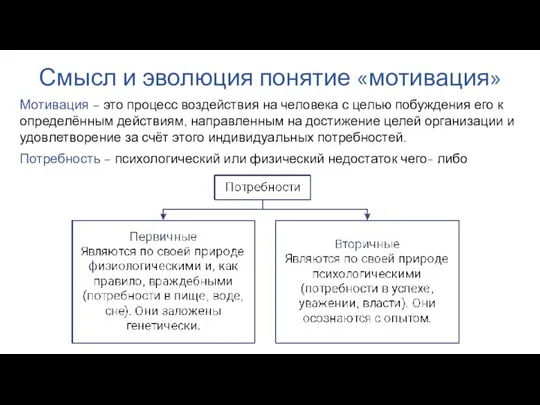 Смысл и эволюция понятие «мотивация»

Мотивация – это процесс воздействия на человека с целью побуждения его к определённым действиям, направленным на достижение целей организации и удовлетворение за счёт этого индивидуальных потребностей.

Потребность – психологический или физический недостаток чего- либо

Потребности

Первичные
Являются по своей природе физиологическими и, как правило, враждебными (потребности в пище, воде, сне). Они заложены генетически.

Вторичные
Являются по своей природе психологическими (потребности в успехе, уважении, власти). Они осознаются с опытом.